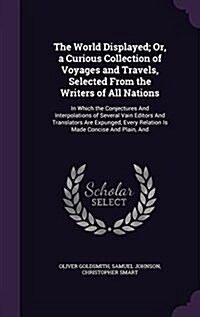 The World Displayed; Or, a Curious Collection of Voyages and Travels, Selected From the Writers of All Nations

In Which the Conjectures And Interpolations of Several Vain Editors And Translators Are Expunged, Every Relation Is Made Concise And Plain, And

Scholar SELECT

OLIVER GOLDSMITH, SAMUEL JOHNSON, CHRISTOPHER SMART